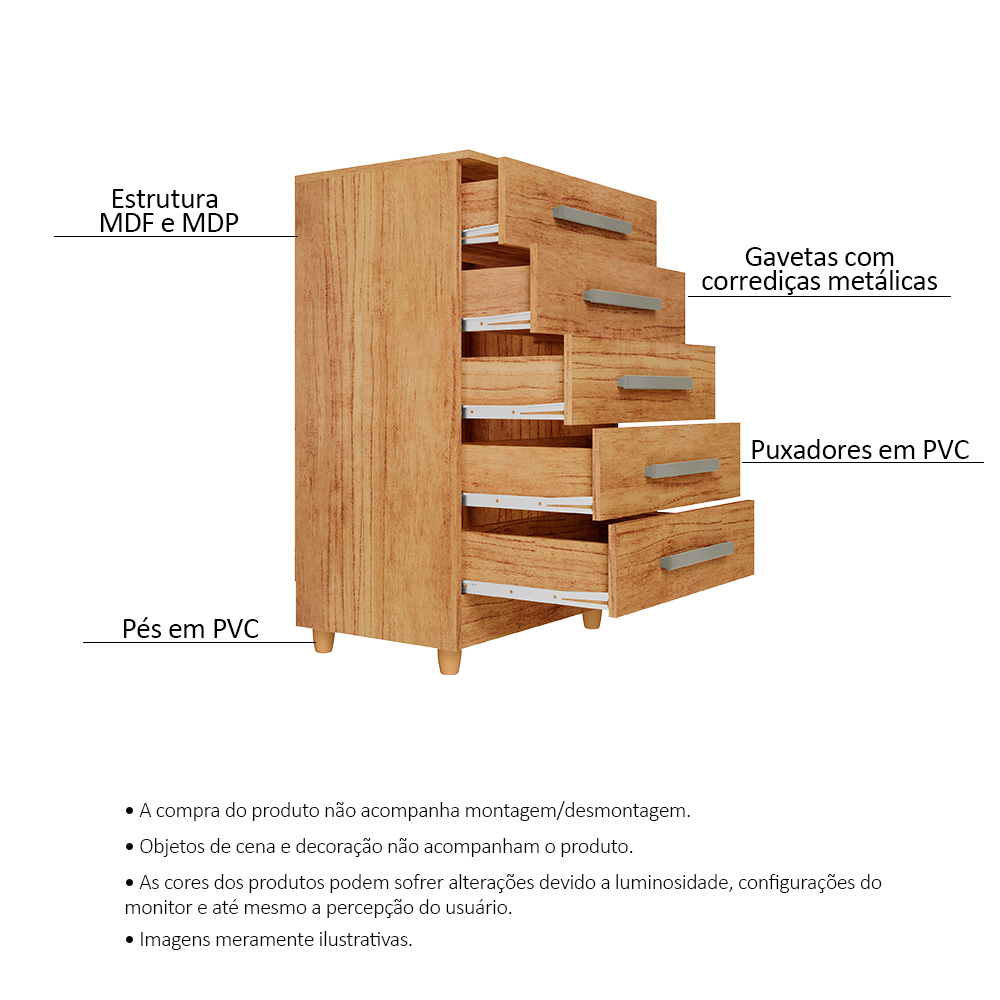 Estrutura
MDF e MDP

Gavetas com
corrediças metálicas

Puxadores em PVC

Pés em PVC

• A compra do produto não acompanha montagem/desmontagem.

• Objetos de cena e decoração não acompanham o produto.

• As cores dos produtos podem sofrer alterações devido a luminosidade, configurações do monitor e até mesmo a percepção do usuário.

• Imagens meramente ilustrativas.